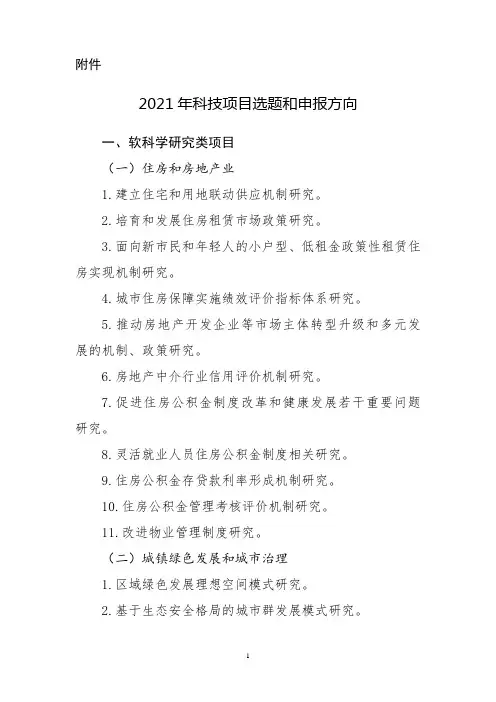 附件

2021 年科技项目选题和申报方向

一、软科学研究类项目

（一）住房和房地产业

1. 建立住宅和用地联动供应机制研究。

2. 培育和发展住房租赁市场政策研究。

3. 面向新市民和年轻人的小户型、低租金政策性租赁住房实现机制研究。

4. 城市住房保障实施绩效评价指标体系研究。

5. 推动房地产开发企业等市场主体转型升级和多元发展的机制、政策研究。

6. 房地产中介行业信用评价机制研究。

7. 促进住房公积金制度改革和健康发展若干重要问题研究。

8. 灵活就业人员住房公积金制度相关研究。

9. 住房公积金存贷款利率形成机制研究。

10. 住房公积金管理考核评价机制研究。

11. 改进物业管理制度研究。

（二）城镇绿色发展和城市治理

1. 区域绿色发展理想空间模式研究。

2. 基于生态安全格局的城市群发展模式研究。

1